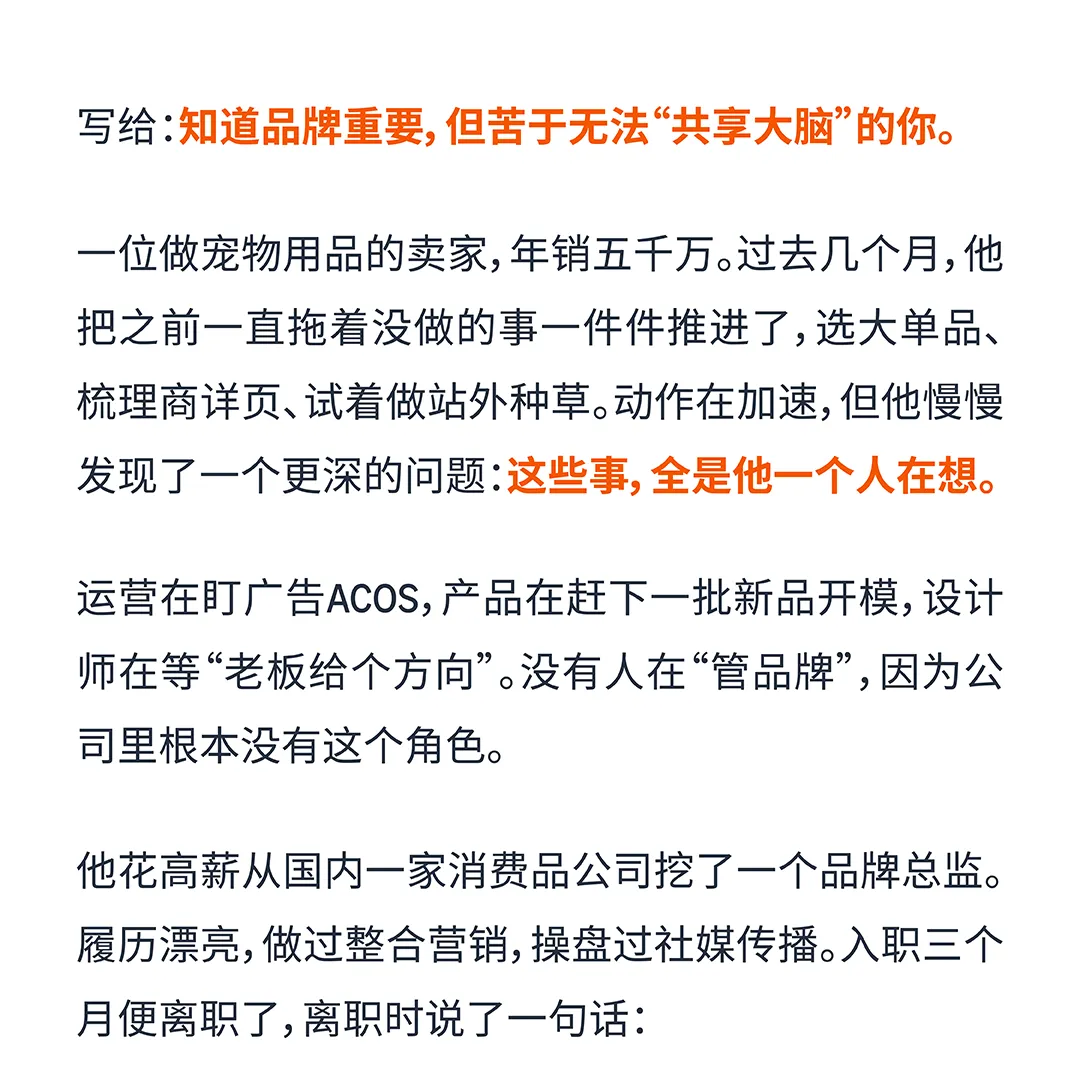 写给：知道品牌重要，但苦于无法“共享大脑”的你。

一位做宠物用品的卖家，年销五千万。过去几个月，他把之前一直拖着没做的事一件件推进了，选大单品、梳理商详页、试着做站外种草。动作在加速，但他慢慢发现了一个更深的问题：这些事，全是他一个人在想。

运营在盯广告ACOS，产品在赶下一批新品开模，设计师在等“老板给个方向”。没有人在“管品牌”，因为公司里根本没有这个角色。

他花高薪从国内一家消费品公司挖了一个品牌总监。履历漂亮，做过整合营销，操盘过社媒传播。入职三个月便离职了，离职时说了一句话：